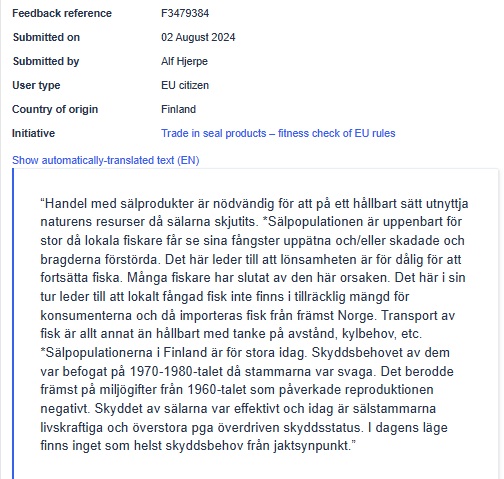 | | |
|---|---|
| Feedback reference | F3479384 |
| Submitted on | 02 August 2024 |
| Submitted by | Alf Hjerpe |
| User type | EU citizen |
| Country of origin | Finland |
| Initiative | Trade in seal products – fitness check of EU rules |

Show automatically-translated text (EN)

“Handel med sälprodukter är nödvändig för att på ett hållbart sätt utnyttja naturens resurser då sälarna skjutits. *Sälpopulationen är uppenbart för stor då lokala fiskare får se sina fångster uppätna och/eller skadade och bragderna förstörda. Det här leder till att lönsamheten är för dålig för att fortsätta fiska. Många fiskare har slutat av den här orsaken. Det här i sin tur leder till att lokalt fångad fisk inte finns i tillräcklig mängd för konsumenterna och då importeras fisk från främst Norge. Transport av fisk är allt annat än hållbart med tanke på avstånd, kylbehov, etc. *Sälpopulationerna i Finland är för stora idag. Skyddsbehovet av dem var befogat på 1970-1980-talet då stammarna var svaga. Det berodde främst på miljögifter från 1960-talet som påverkade reproduktionen negativt. Skyddet av sälarna var effektivt och idag är sälstammarna livskraftiga och överstora pga överdriven skyddsstatus. I dagens läge finns inget som helst skyddsbehov från jaktsynpunkt.”